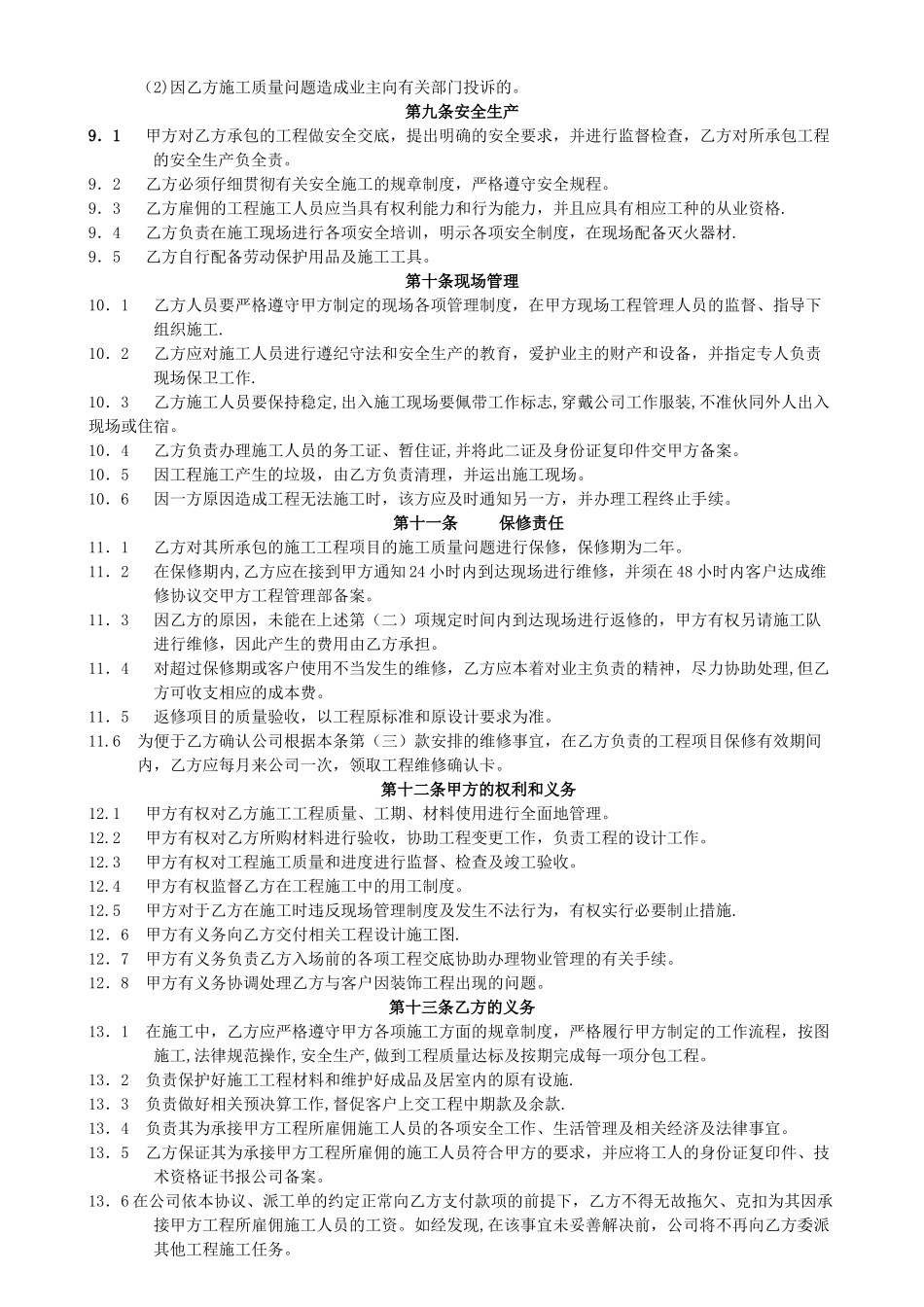 (2)因乙方施工质量问题造成业主向有关部门投诉的。

第九条安全生产

9．1　甲方对乙方承包的工程做安全交底，提出明确的安全要求，并进行监督检查，乙方对所承包工程的安全生产负全责。

9．2　乙方必须仔细贯彻有关安全施工的规章制度，严格遵守安全规程。

9．3　乙方雇佣的工程施工人员应当具有权利能力和行为能力，并且应具有相应工种的从业资格.

9．4　乙方负责在施工现场进行各项安全培训，明示各项安全制度，在现场配备灭火器材.

9．5　乙方自行配备劳动保护用品及施工工具。

第十条现场管理

10．1　乙方人员要严格遵守甲方制定的现场各项管理制度，在甲方现场工程管理人员的监督、指导下组织施工.

10．2　乙方应对施工人员进行遵纪守法和安全生产的教育，爱护业主的财产和设备，并指定专人负责现场保卫工作.

10．3　乙方施工人员要保持稳定,出入施工现场要佩带工作标志,穿戴公司工作服装,不准伙同外人出入现场或住宿。

10．4　乙方负责办理施工人员的务工证、暂住证,并将此二证及身份证复印件交甲方备案。

10．5　因工程施工产生的垃圾，由乙方负责清理，并运出施工现场。

10．6　因一方原因造成工程无法施工时，该方应及时通知另一方，并办理工程终止手续。

第十一条　　保修责任

11．1　乙方对其所承包的施工工程项目的施工质量问题进行保修，保修期为二年。

11．2　在保修期内,乙方应在接到甲方通知24小时内到达现场进行维修，并须在48小时内客户达成维修协议交甲方工程管理部备案。

11．3　因乙方的原因，未能在上述第（二）项规定时间内到达现场进行返修的，甲方有权另请施工队进行维修，因此产生的费用由乙方承担。

11．4　对超过保修期或客户使用不当发生的维修，乙方应本着对业主负责的精神，尽力协助处理,但乙方可收支相应的成本费。

11．5　返修项目的质量验收，以工程原标准和原设计要求为准。

11.6　为便于乙方确认公司根据本条第（三）款安排的维修事宜，在乙方负责的工程项目保修有效期间内，乙方应每月来公司一次，领取工程维修确认卡。

第十二条甲方的权利和义务

12.1　甲方有权对乙方施工工程质量、工期、材料使用进行全面地管理。

12.2　甲方有权对乙方所购材料进行验收，协助工程变更工作，负责工程的设计工作。

12.3　甲方有权对工程施工质量和进度进行监督、检查及竣工验收。

12.4　甲方有权监督乙方在工程施工中的用工制度。

12.5　甲方对于乙方在施工时违反现场管理制度及发生不法行为，有权实行必要制止措施.

12．6　甲方有义务向乙方交付相关工程设计施工图.

12．7　甲方有义务负责乙方入场前的各项工程交底协助办理物业管理的有关手续。

12．8　甲方有义务协调处理乙方与客户因装饰工程出现的问题。

第十三条乙方的义务

13．1　在施工中，乙方应严格遵守甲方各项施工方面的规章制度，严格履行甲方制定的工作流程，按图施工,法律规范操作,安全生产,做到工程质量达标及按期完成每一项分包工程。

13．2　负责保护好施工工程材料和维护好成品及居室内的原有设施.

13．3　负责做好相关预决算工作,督促客户上交工程中期款及余款.

13．4　负责其为承接甲方工程所雇佣施工人员的各项安全工作、生活管理及相关经济及法律事宜。

13．5　乙方保证其为承接甲方工程所雇佣的施工人员符合甲方的要求，并应将工人的身份证复印件、技术资格证书报公司备案。

13．6在公司依本协议、派工单的约定正常向乙方支付款项的前提下，乙方不得无故拖欠、克扣为其因承接甲方工程所雇佣施工人员的工资。如经发现,在该事宜未妥善解决前，公司将不再向乙方委派其他工程施工任务。